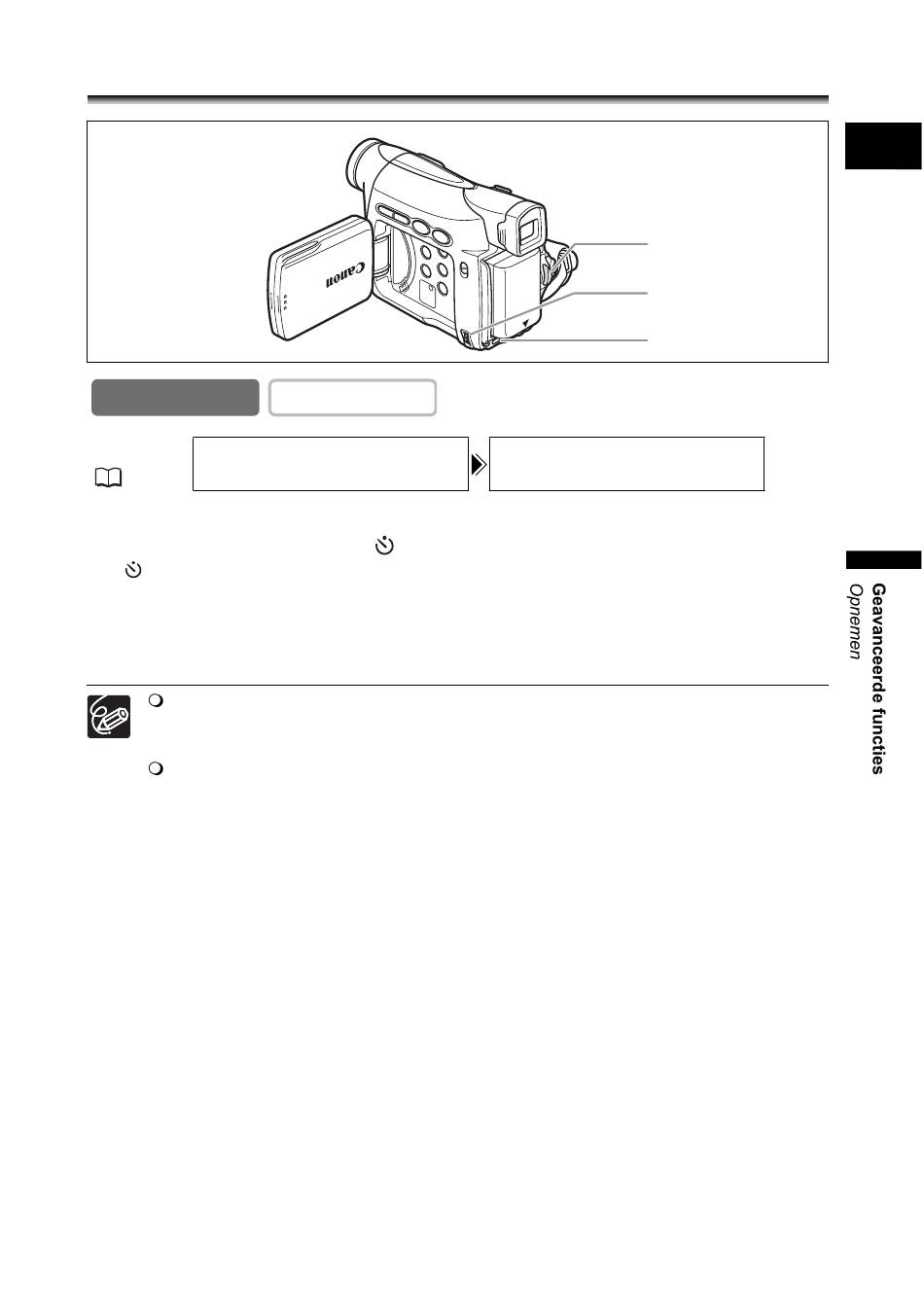 Canon

Geavanceerde functies
Opnemen